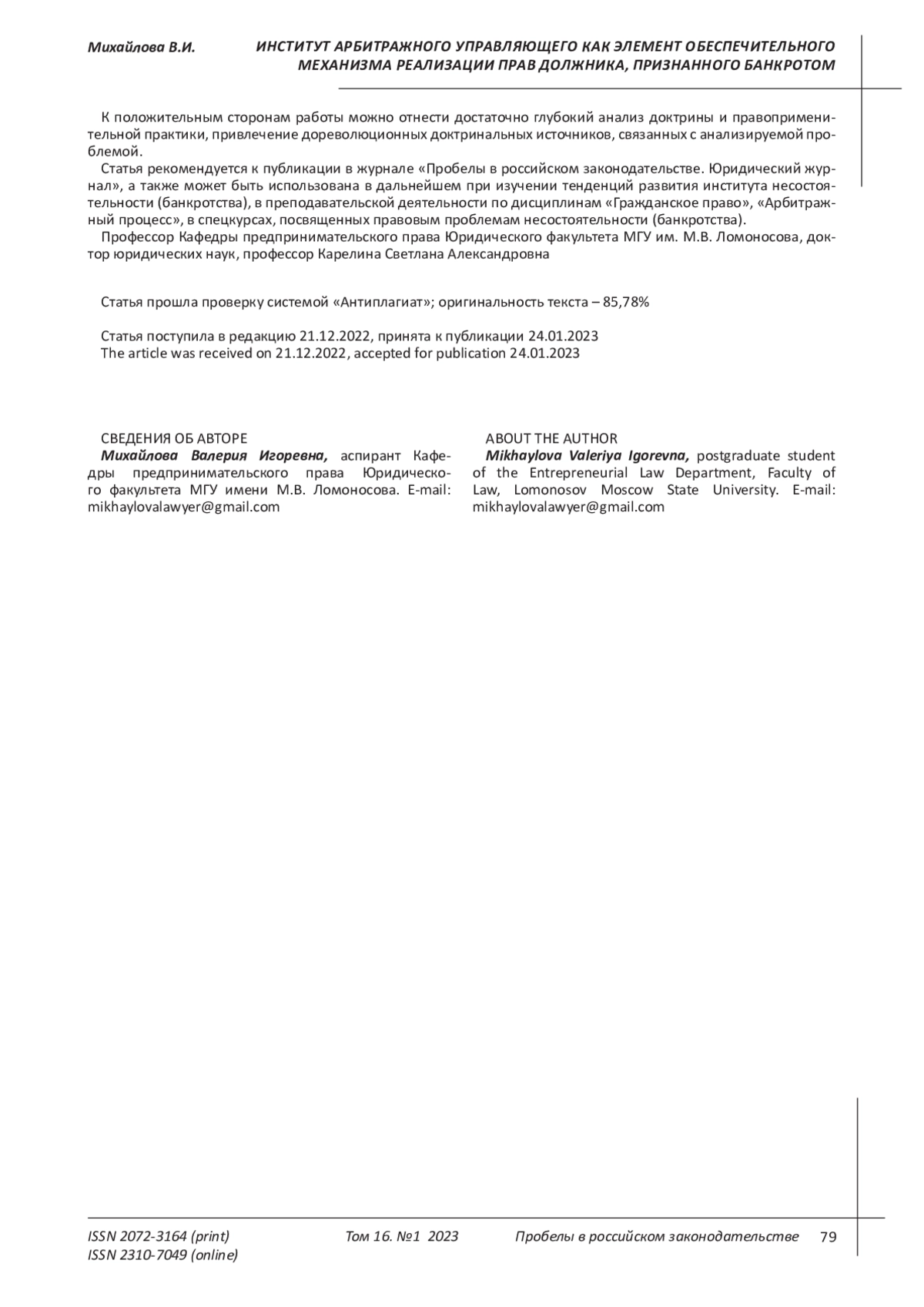 Михайлова В.И.

ИНСТИТУТ АРБИТРАЖНОГО УПРАВЛЯЮЩЕГО КАК ЭЛЕМЕНТ ОБЕСПЕЧИТЕЛЬНОГО МЕХАНИЗМА РЕАЛИЗАЦИИ ПРАВ ДОЛЖНИКА, ПРИЗНАННОГО БАНКРОТОМ

К положительным сторонам работы можно отнести достаточно глубокий анализ доктрины и правоприменительной практики, привлечение дореволюционных доктринальных источников, связанных с анализируемой проблемой.

Статья рекомендуется к публикации в журнале «Пробелы в российском законодательстве. Юридический журнал», а также может быть использована в дальнейшем при изучении тенденций развития института несостоятельности (банкротства), в преподавательской деятельности по дисциплинам «Гражданское право», «Арбитражный процесс», в спецкурсах, посвященных правовым проблемам несостоятельности (банкротства).

Профессор Кафедры предпринимательского права Юридического факультета МГУ им. М.В. Ломоносова, доктор юридических наук, профессор Карелина Светлана Александровна

Статья прошла проверку системой «Антиплагиат»; оригинальность текста – 85,78%

Статья поступила в редакцию 21.12.2022, принята к публикации 24.01.2023
The article was received on 21.12.2022, accepted for publication 24.01.2023

СВЕДЕНИЯ ОБ АВТОРЕ
Михайлова Валерия Игоревна, аспирант Кафедры предпринимательского права Юридического факультета МГУ имени М.В. Ломоносова. E-mail: mikhaylovalawyer@gmail.com

ABOUT THE AUTHOR
Mikhaylova Valeriya Igorevna, postgraduate student of the Entrepreneurial Law Department, Faculty of Law, Lomonosov Moscow State University. E-mail: mikhaylovalawyer@gmail.com

ISSN 2072-3164 (print)
ISSN 2310-7049 (online)
Том 16. №1 2023
Пробелы в российском законодательстве
79